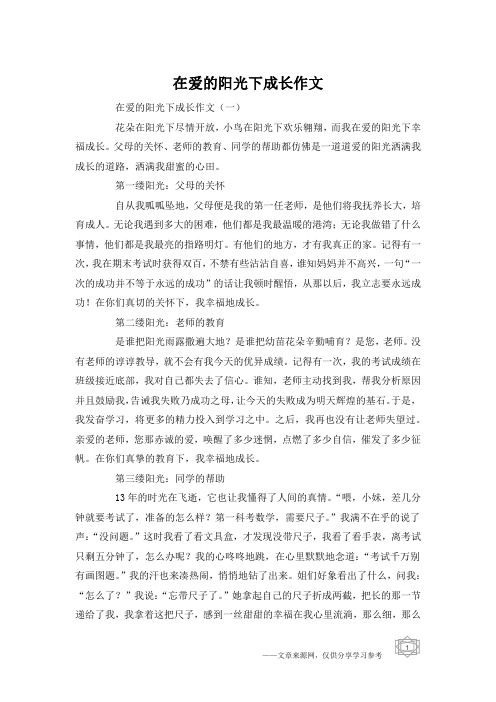 在爱的阳光下成长作文

在爱的阳光下成长作文（一）

花朵在阳光下尽情开放，小鸟在阳光下欢乐翱翔，而我在爱的阳光下幸福成长。父母的关怀、老师的教育、同学的帮助都仿佛是一道道爱的阳光洒满我成长的道路，洒满我甜蜜的心田。

第一缕阳光：父母的关怀

自从我呱呱坠地，父母便是我的第一任老师，是他们将我抚养长大，培育成人。无论我遇到多大的困难，他们都是我最温暖的港湾；无论我做错了什么事情，他们都是我最亮的指路明灯。有他们的地方，才有我真正的家。记得有一次，我在期末考试时获得双百，不禁有些沾沾自喜，谁知妈妈并不高兴，一句“一次的成功并不等于永远的成功”的话让我顿时醒悟，从那以后，我立志要永远成功！在你们真切的关怀下，我幸福地成长。

第二缕阳光：老师的教育

是谁把阳光雨露撒遍大地？是谁把幼苗花朵辛勤哺育？是您，老师。没有老师的谆谆教导，就不会有我今天的优异成绩。记得有一次，我的考试成绩在班级接近底部，我对自己都失去了信心。谁知，老师主动找到我，帮我分析原因并且鼓励我，告诫我失败乃成功之母，让今天的失败成为明天辉煌的基石。于是，我发奋学习，将更多的精力投入到学习之中。之后，我再也没有让老师失望过。亲爱的老师，您那赤诚的爱，唤醒了多少迷惘，点燃了多少自信，催发了多少征帆。在你们真挚的教育下，我幸福地成长。

第三缕阳光：同学的帮助

13年的时光在飞逝，它也让我懂得了人间的真情。“喂，小妹，差几分钟就要考试了，准备的怎么样？第一科考数学，需要尺子。”我满不在乎的说了声：“没问题。”这时我看了看文具盒，才发现没带尺子，我看了看手表，离考试只剩五分钟了，怎么办呢？我的心咚咚地跳，在心里默默地念道：“考试千万别有画图题。”我的汗也来凑热闹，悄悄地钻了出来。姐们好象看出了什么，问我：“怎么了？”我说：“忘带尺子了。”她拿起自己的尺子折成两截，把长的那一节递给了我，我拿着这把尺子，感到一丝甜甜的幸福在我心里流淌，那么细，那么

——文章来源网，仅供分享学习参考

1